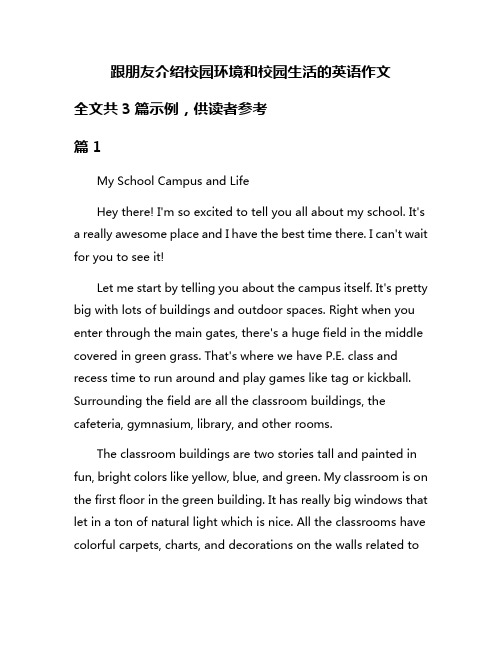 跟朋友介绍校园环境和校园生活的英语作文

全文共 3 篇示例，供读者参考

篇 1

My School Campus and Life

Hey there! I'm so excited to tell you all about my school. It's a really awesome place and I have the best time there. I can't wait for you to see it!

Let me start by telling you about the campus itself. It's pretty big with lots of buildings and outdoor spaces. Right when you enter through the main gates, there's a huge field in the middle covered in green grass. That's where we have P.E. class and recess time to run around and play games like tag or kickball. Surrounding the field are all the classroom buildings, the cafeteria, gymnasium, library, and other rooms.

The classroom buildings are two stories tall and painted in fun, bright colors like yellow, blue, and green. My classroom is on the first floor in the green building. It has really big windows that let in a ton of natural light which is nice. All the classrooms have colorful carpets, charts, and decorations on the walls related to